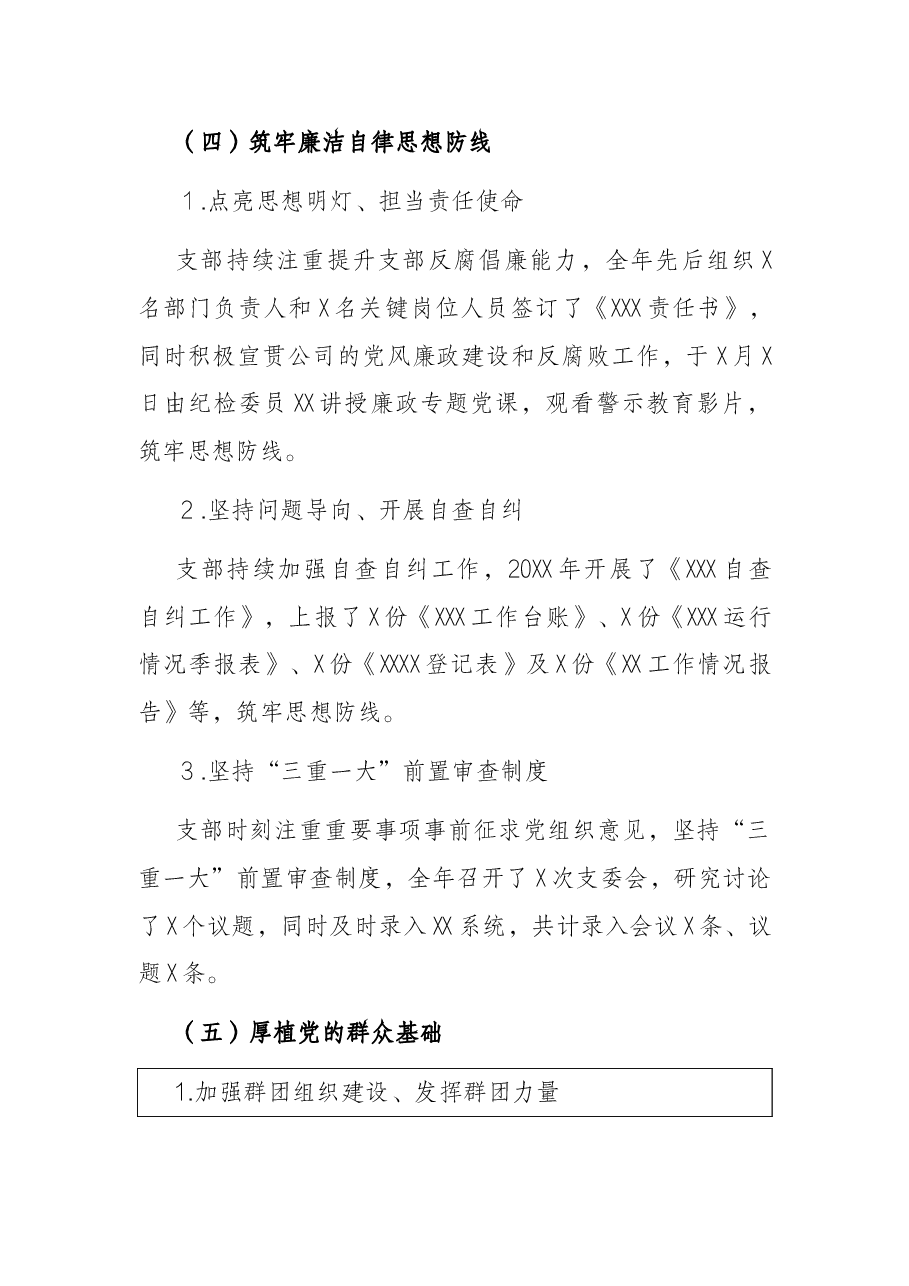 （四）筑牢廉洁自律思想防线

1.点亮思想明灯、担当责任使命

支部持续注重提升支部反腐倡廉能力，全年先后组织X名部门负责人和X名关键岗位人员签订了《XXX责任书》，同时积极宣贯公司的党风廉政建设和反腐败工作，于X月X日由纪检委员XX讲授廉政专题党课，观看警示教育影片，筑牢思想防线。

2.坚持问题导向、开展自查自纠

支部持续加强自查自纠工作，20XX年开展了《XXX自查自纠工作》，上报了X份《XXX工作台账》、X份《XXX运行情况季报表》、X份《XXXX登记表》及X份《XX工作情况报告》等，筑牢思想防线。

3.坚持“三重一大”前置审查制度

支部时刻注重重要事项事前征求党组织意见，坚持“三重一大”前置审查制度，全年召开了X次支委会，研究讨论了X个议题，同时及时录入XX系统，共计录入会议X条、议题X条。

（五）厚植党的群众基础

1.加强群团组织建设、发挥群团力量